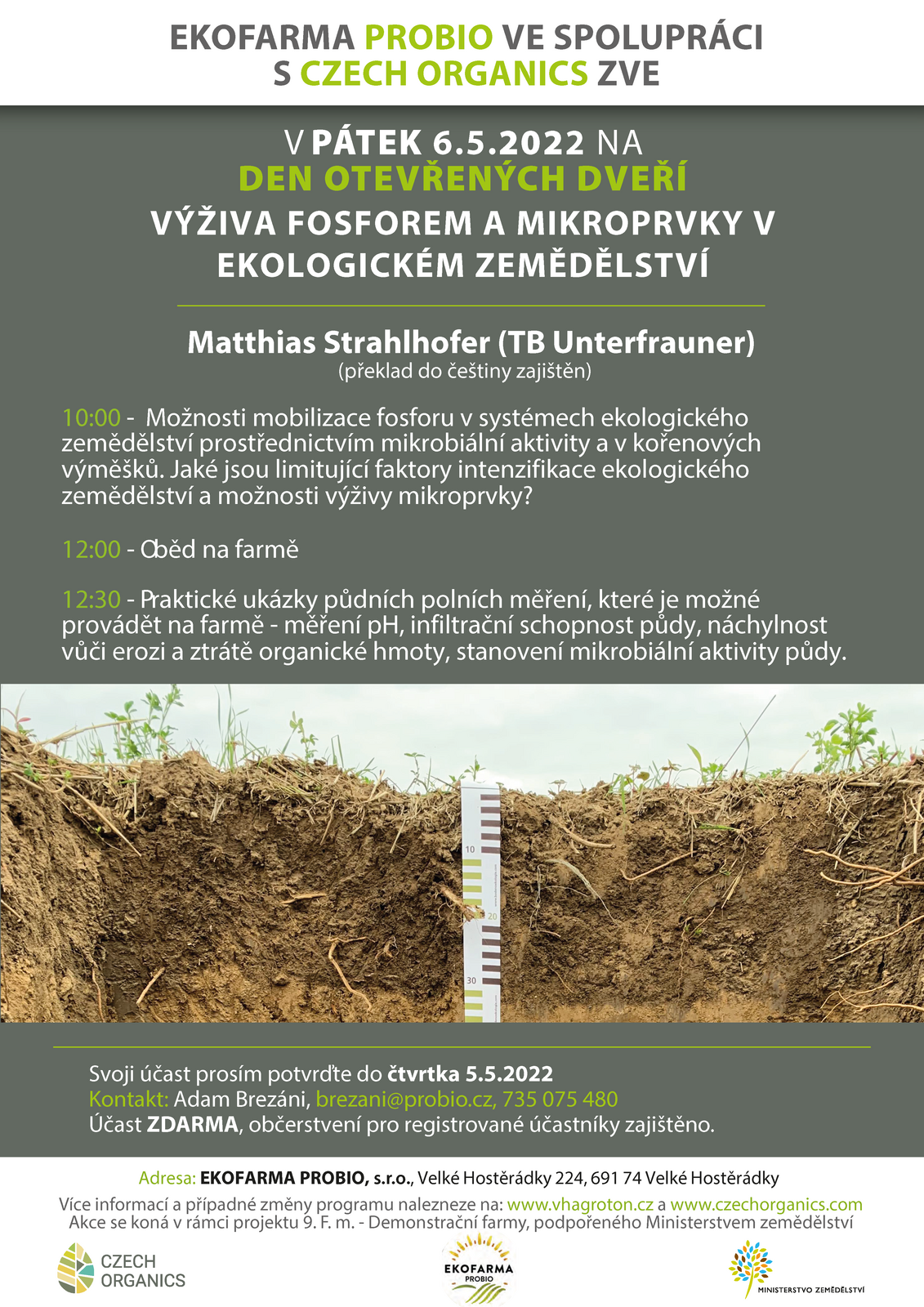 EKOFARMA PROBIO VE SPOLUPRÁCI S CZECH ORGANICS ZVE

V PÁTEK 6.5.2022 NA
DEN OTEVŘENÝCH DVEŘÍ
VÝŽIVA FOSFOREM A MIKROPRVKY V EKOLOGICKÉM ZEMĚDĚLSTVÍ

Matthias Strahlhofer (TB Unterfrauner)
(překlad do češtiny zajištěn)

10:00 - Možnosti mobilizace fosforu v systémech ekologického zemědělství prostřednictvím mikrobiální aktivity a v kořenových výměšků. Jaké jsou limitující faktory intenzifikace ekologického zemědělství a možnosti výživy mikroprvky?

12:00 - Oběd na farmě

12:30 - Praktické ukázky půdních polních měření, které je možné provádět na farmě - měření pH, infiltrační schopnost půdy, náchylnost vůči erozi a ztrátě organické hmoty, stanovení mikrobiální aktivity půdy.

10
20
30

Svoji účast prosím potvrďte do čtvrtka 5.5.2022
Kontakt: Adam Brezáni, brezani@probio.cz, 735 075 480
Účast ZDARMA, občerstvení pro registrované účastníky zajištěno.

Adresa: EKOFARMA PROBIO, s.r.o., Velké Hostěrádky 224, 691 74 Velké Hostěrádky
Více informací a případné změny programu nalezneze na: www.vhagroton.cz a www.czechorganics.com
Akce se koná v rámci projektu 9. F. m. - Demonstrační farmy, podpořeného Ministerstvem zemědělství

CZECH ORGANICS
EKOFARMA PROBIO
MINISTERSTVO ZEMĚDĚLSTVÍ